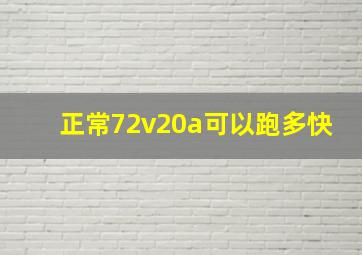 正常72v20a可以跑多快